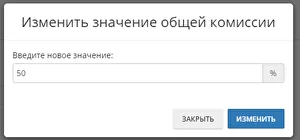 Изменить значение общей комиссии

Введите новое значение:

50

%

ЗАКРЫТЬ

ИЗМЕНИТЬ